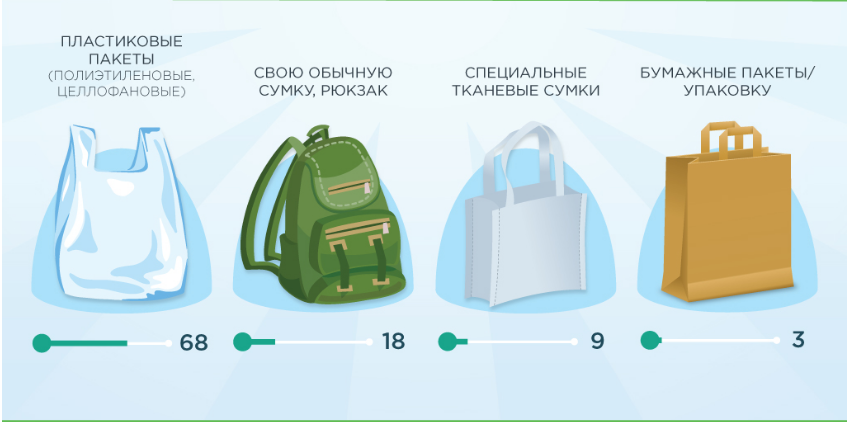 ПЛАСТИКОВЫЕ ПАКЕТЫ (ПОЛИЭТИЛЕНОВЫЕ, ЦЕЛЛОФАНОВЫЕ)

68

СВОЮ ОБЫЧНУЮ СУМКУ, РЮКЗАК

18

СПЕЦИАЛЬНЫЕ ТКАНЕВЫЕ СУМКИ

9

БУМАЖНЫЕ ПАКЕТЫ/ УПАКОВКУ

3